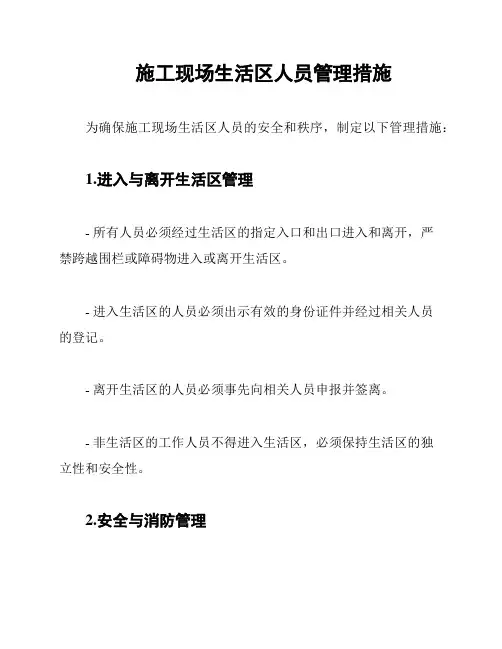 施工现场生活区人员管理措施

为确保施工现场生活区人员的安全和秩序，制定以下管理措施：

1.进入与离开生活区管理

- 所有人员必须经过生活区的指定入口和出口进入和离开，严禁跨越围栏或障碍物进入或离开生活区。

- 进入生活区的人员必须出示有效的身份证件并经过相关人员的登记。

- 离开生活区的人员必须事先向相关人员申报并签离。

- 非生活区的工作人员不得进入生活区，必须保持生活区的独立性和安全性。

2.安全与消防管理